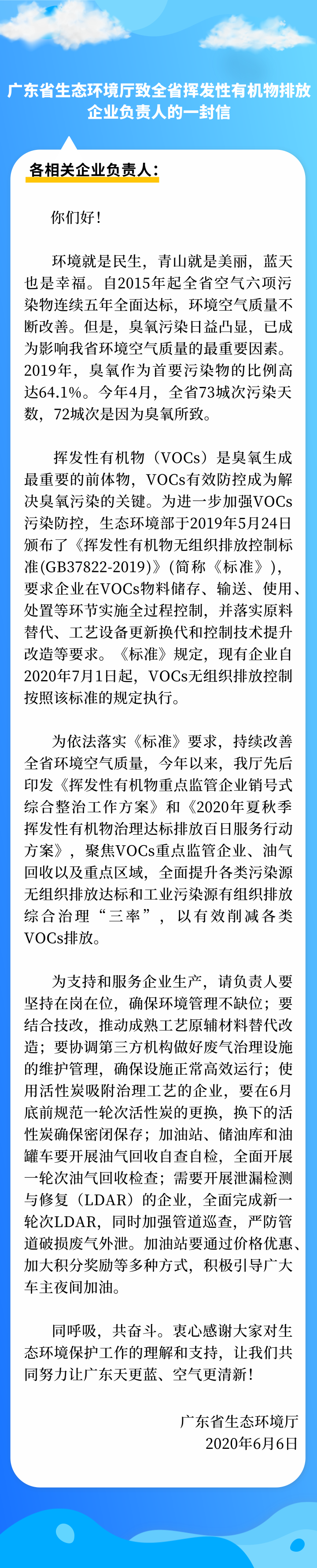 广东省生态环境厅致全省挥发性有机物排放企业负责人的一封信

各相关企业负责人：

你们好！

环境就是民生，青山就是美丽，蓝天也是幸福。自2015年起全省空气六项污染物连续五年全面达标，环境空气质量不断改善。但是，臭氧污染日益凸显，已成为影响我省环境空气质量的最重要因素。2019年，臭氧作为首要污染物的比例高达64.1%。今年4月，全省73城次污染天数，72城次是因为臭氧所致。

挥发性有机物（VOCs）是臭氧生成最重要的前体物，VOCs有效防控成为解决臭氧污染的关键。为进一步加强VOCs污染防控，生态环境部于2019年5月24日颁布了《挥发性有机物无组织排放控制标准(GB37822-2019)》(简称《标准》)，要求企业在VOCs物料储存、输送、使用、处置等环节实施全过程控制，并落实原料替代、工艺设备更新换代和控制技术提升改造等要求。《标准》规定，现有企业自2020年7月1日起，VOCs无组织排放控制按照该标准的规定执行。

为依法落实《标准》要求，持续改善全省环境空气质量，今年以来，我厅先后印发《挥发性有机物重点监管企业销号式综合整治工作方案》和《2020年夏秋季挥发性有机物治理达标排放百日服务行动方案》，聚焦VOCs重点监管企业、油气回收以及重点区域，全面提升各类污染源无组织排放达标和工业污染源有组织排放综合治理“三率”，以有效削减各类VOCs排放。

为支持和服务企业生产，请负责人要坚持在岗在位，确保环境管理不缺位；要结合技改，推动成熟工艺原辅材料替代改造；要协调第三方机构做好废气治理设施的维护管理，确保设施正常高效运行；使用活性炭吸附治理工艺的企业，要在6月底前规范一轮次活性炭的更换，换下的活性炭确保密闭保存；加油站、储油库和油罐车要开展油气回收自查自检，全面开展一轮次油气回收检查；需要开展泄漏检测与修复（LDAR）的企业，全面完成新一轮次LDAR，同时加强管道巡查，严防管道破损废气外泄。加油站要通过价格优惠、加大积分奖励等多种方式，积极引导广大车主夜间加油。

同呼吸，共奋斗。衷心感谢大家对生态环境保护工作的理解和支持，让我们共同努力让广东天更蓝、空气更清新！

广东省生态环境厅
2020年6月6日